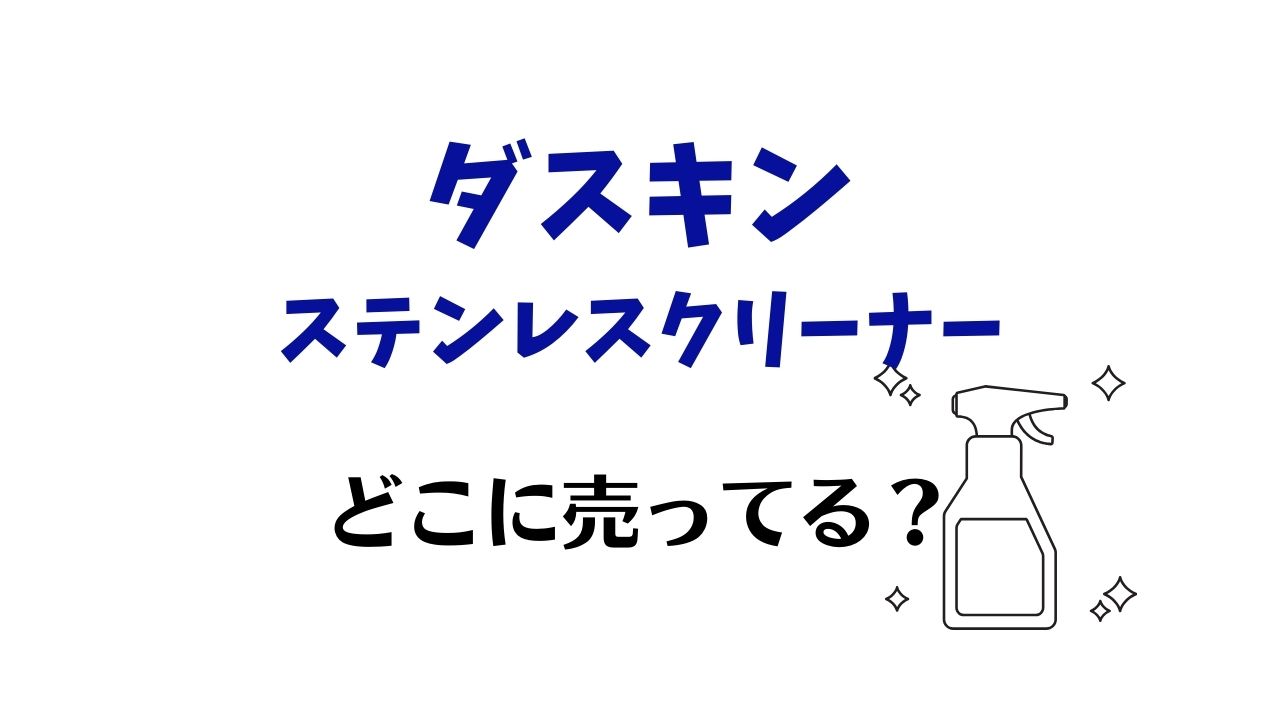 ダスキン
ステンレスクリーナー

どこに売ってる？